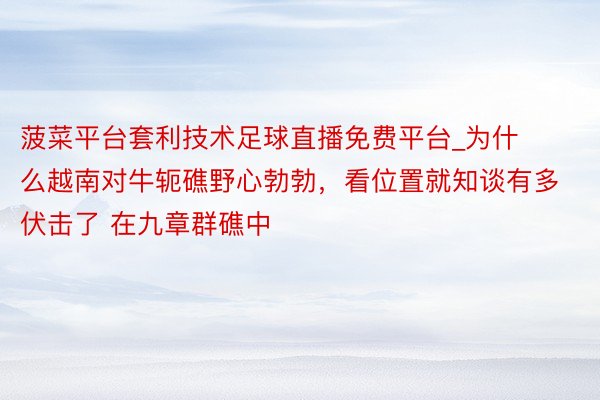 菠菜平台套利技术足球直播免费平台_为什么越南对牛轭礁野心勃勃，看位置就知谈有多伏击了 在九章群礁中